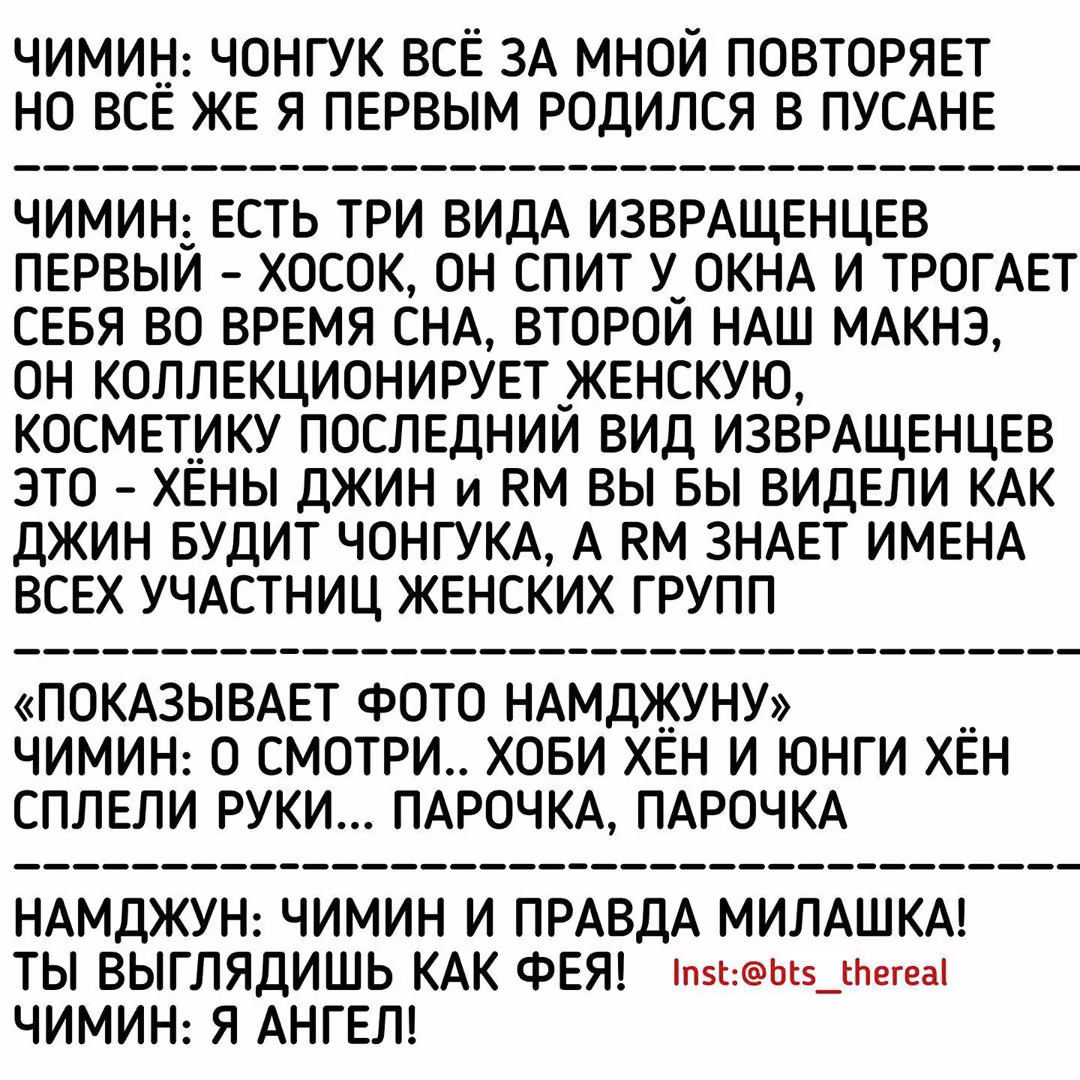 ЧИМИН: ЧОНГУК ВСЁ ЗА МНОЙ ПОВТОРЯЕТ НО ВСЁ ЖЕ Я ПЕРВЫМ РОДИЛСЯ В ПУСАНЕ

ЧИМИН: ЕСТЬ ТРИ ВИДА ИЗВРАЩЕНЦЕВ ПЕРВЫЙ - ХОСОК, ОН СПИТ У ОКНА И ТРОГАЕТ СЕБЯ ВО ВРЕМЯ СНА, ВТОРОЙ НАШ МАКНЭ, ОН КОЛЛЕКЦИОНИРУЕТ ЖЕНСКУЮ, КОСМЕТИКУ ПОСЛЕДНИЙ ВИД ИЗВРАЩЕНЦЕВ ЭТО - ХЁНЫ ДЖИН и RM ВЫ БЫ ВИДЕЛИ КАК ДЖИН БУДИТ ЧОНГУКА, А RM ЗНАЕТ ИМЕНА ВСЕХ УЧАСТНИЦ ЖЕНСКИХ ГРУПП

«ПОКАЗЫВАЕТ ФОТО НАМДЖУНУ»
ЧИМИН: О СМОТРИ.. ХОБИ ХЁН И ЮНГИ ХЁН СПЛЕЛИ РУКИ... ПАРОЧКА, ПАРОЧКА

НАМДЖУН: ЧИМИН И ПРАВДА МИЛАШКА! ТЫ ВЫГЛЯДИШЬ КАК ФЕЯ! Inst:@bts_thereal
ЧИМИН: Я АНГЕЛ!